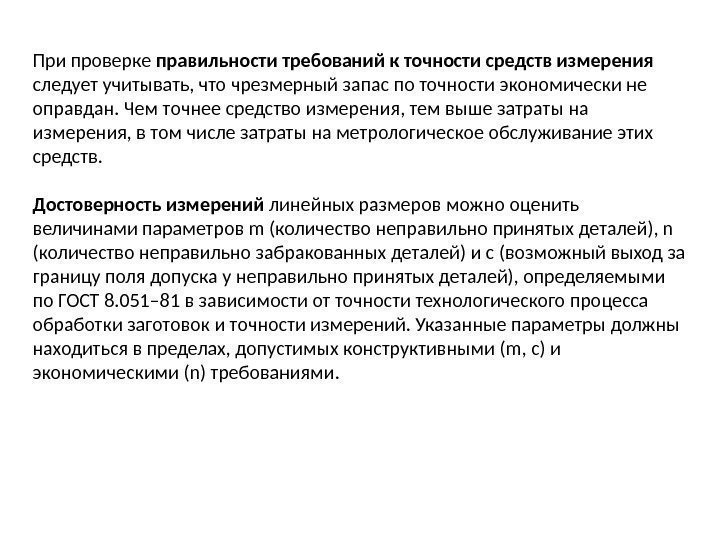 При проверке правильности требований к точности средств измерения следует учитывать, что чрезмерный запас по точности экономически не оправдан. Чем точнее средство измерения, тем выше затраты на измерения, в том числе затраты на метрологическое обслуживание этих средств.

Достоверность измерений линейных размеров можно оценить величинами параметров m (количество неправильно принятых деталей), n (количество неправильно забракованных деталей) и c (возможный выход за границу поля допуска у неправильно принятых деталей), определяемыми по ГОСТ 8.051–81 в зависимости от точности технологического процесса обработки заготовок и точности измерений. Указанные параметры должны находиться в пределах, допустимых конструктивными (m, c) и экономическими (n) требованиями.